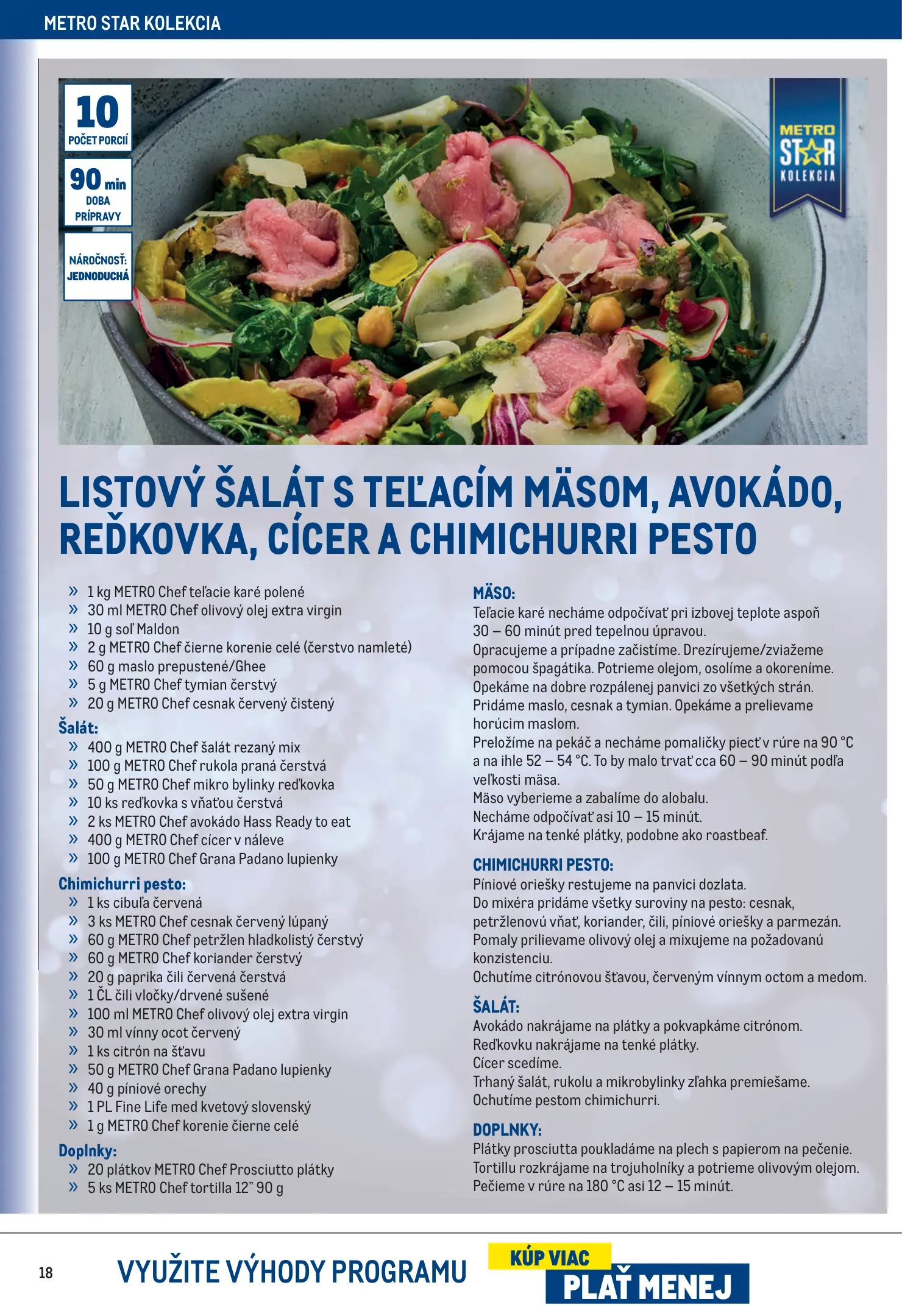 METRO STAR KOLEKCIA

10
POČET PORCIÍ

90 min
DOBA PRÍPRAVY

NÁROČNOSŤ: JEDNODUCHÁ

METRO STAR KOLEKCIA

LISTOVÝ ŠALÁT S TEĽACÍM MÄSOM, AVOKÁDO, REĎKOVKA, CÍCER A CHIMICHURRI PESTO

» 1 kg METRO Chef teľacie karé polené
» 30 ml METRO Chef olivový olej extra virgin
» 10 g soľ Maldon
» 2 g METRO Chef čierne korenie celé (čerstvo namleté)
» 60 g maslo prepustené/Ghee
» 5 g METRO Chef tymian čerstvý
» 20 g METRO Chef cesnak červený čistený

Šalát:
» 400 g METRO Chef šalát rezaný mix
» 100 g METRO Chef rukola praná čerstvá
» 50 g METRO Chef mikro bylinky reďkovka
» 10 ks reďkovka s vňaťou čerstvá
» 2 ks METRO Chef avokádo Hass Ready to eat
» 400 g METRO Chef cícer v náleve
» 100 g METRO Chef Grana Padano lupienky

Chimichurri pesto:
» 1 ks cibuľa červená
» 3 ks METRO Chef cesnak červený lúpaný
» 60 g METRO Chef petržlen hladkolistý čerstvý
» 60 g METRO Chef koriander čerstvý
» 20 g paprika čili červená čerstvá
» 1 ČL čili vločky/drvené sušené
» 100 ml METRO Chef olivový olej extra virgin
» 30 ml vínny ocot červený
» 1 ks citrón na šťavu
» 50 g METRO Chef Grana Padano lupienky
» 40 g píniové orechy
» 1 PL Fine Life med kvetový slovenský
» 1 g METRO Chef korenie čierne celé

Doplnky:
» 20 plátkov METRO Chef Prosciutto plátky
» 5 ks METRO Chef tortilla 12" 90 g

MÄSO:
Teľacie karé necháme odpočívať pri izbovej teplote aspoň 30 – 60 minút pred tepelnou úpravou.
Opracujeme a prípadne začistíme. Drezírujeme/zviažeme pomocou špagátika. Potrieme olejom, osolíme a okoreníme.
Opekáme na dobre rozpálenej panvici zo všetkých strán.
Pridáme maslo, cesnak a tymian. Opekáme a prelievame horúcim maslom.
Preložíme na pekáč a necháme pomaličky piecť v rúre na 90 °C a na ihle 52 – 54 °C. To by malo trvať cca 60 – 90 minút podľa veľkosti mäsa.
Mäso vyberieme a zabalíme do alobalu.
Necháme odpočívať asi 10 – 15 minút.
Krájame na tenké plátky, podobne ako roastbeaf.

CHIMICHURRI PESTO:
Píniové oriešky restujeme na panvici dozlata.
Do mixéra pridáme všetky suroviny na pesto: cesnak, petržlenovú vňať, koriander, čili, píniové oriešky a parmezán.
Pomaly prilievame olivový olej a mixujeme na požadovanú konzistenciu.
Ochutíme citrónovou šťavou, červeným vínnym octom a medom.

ŠALÁT:
Avokádo nakrájame na plátky a pokvapkáme citrónom.
Reďkovku nakrájame na tenké plátky.
Cícer scedíme.
Trhaný šalát, rukolu a mikrobylinky zľahka premiešame.
Ochutíme pestom chimichurri.

DOPLNKY:
Plátky prosciutta poukladáme na plech s papierom na pečenie.
Tortillu rozkrájame na trojuholníky a potrieme olivovým olejom.
Pečieme v rúre na 180 °C asi 12 – 15 minút.

18
VYUŽITE VÝHODY PROGRAMU
KÚP VIAC
PLAŤ MENEJ